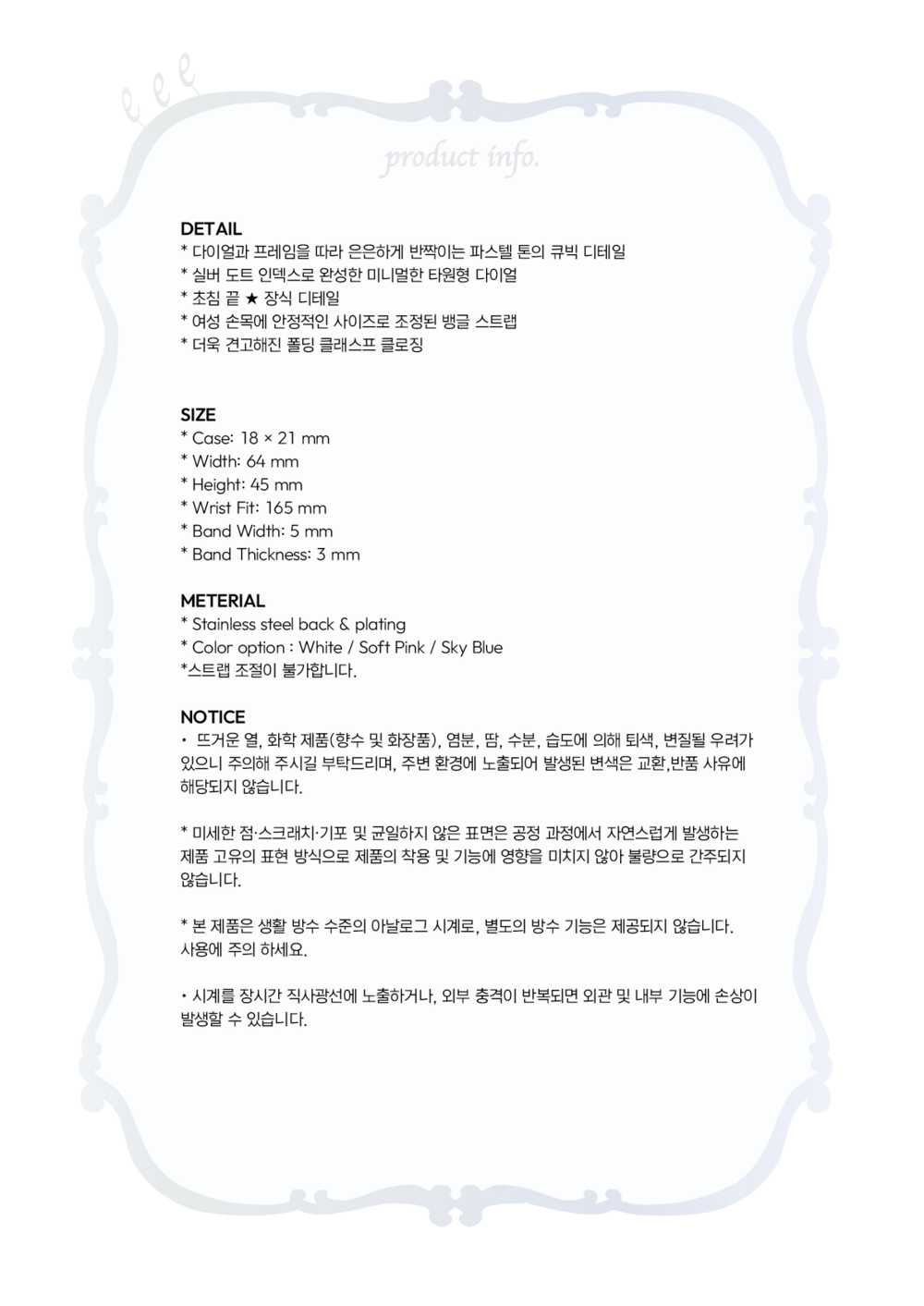 product info.

DETAIL
* 다이얼과 프레임을 따라 은은하게 반짝이는 파스텔 톤의 큐빅 디테일
* 실버 도트 인덱스로 완성한 미니멀한 타원형 다이얼
* 초침 끝 ★ 장식 디테일
* 여성 손목에 안정적인 사이즈로 조정된 뱅글 스트랩
* 더욱 견고해진 폴딩 클래스프 클로징

SIZE
* Case: 18 × 21 mm
* Width: 64 mm
* Height: 45 mm
* Wrist Fit: 165 mm
* Band Width: 5 mm
* Band Thickness: 3 mm

METERIAL
* Stainless steel back & plating
* Color option : White / Soft Pink / Sky Blue
*스트랩 조절이 불가합니다.

NOTICE
• 뜨거운 열, 화학 제품(향수 및 화장품), 염분, 땀, 수분, 습도에 의해 퇴색, 변질될 우려가 있으니 주의해 주시길 부탁드리며, 주변 환경에 노출되어 발생된 변색은 교환,반품 사유에 해당되지 않습니다.

* 미세한 점·스크래치·기포 및 균일하지 않은 표면은 공정 과정에서 자연스럽게 발생하는 제품 고유의 표현 방식으로 제품의 착용 및 기능에 영향을 미치지 않아 불량으로 간주되지 않습니다.

* 본 제품은 생활 방수 수준의 아날로그 시계로, 별도의 방수 기능은 제공되지 않습니다. 사용에 주의 하세요.

• 시계를 장시간 직사광선에 노출하거나, 외부 충격이 반복되면 외관 및 내부 기능에 손상이 발생할 수 있습니다.